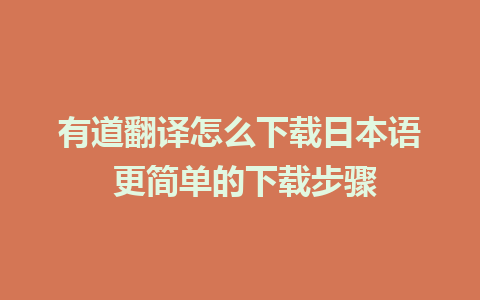 有道翻译怎么下载日本语
更简单的下载步骤